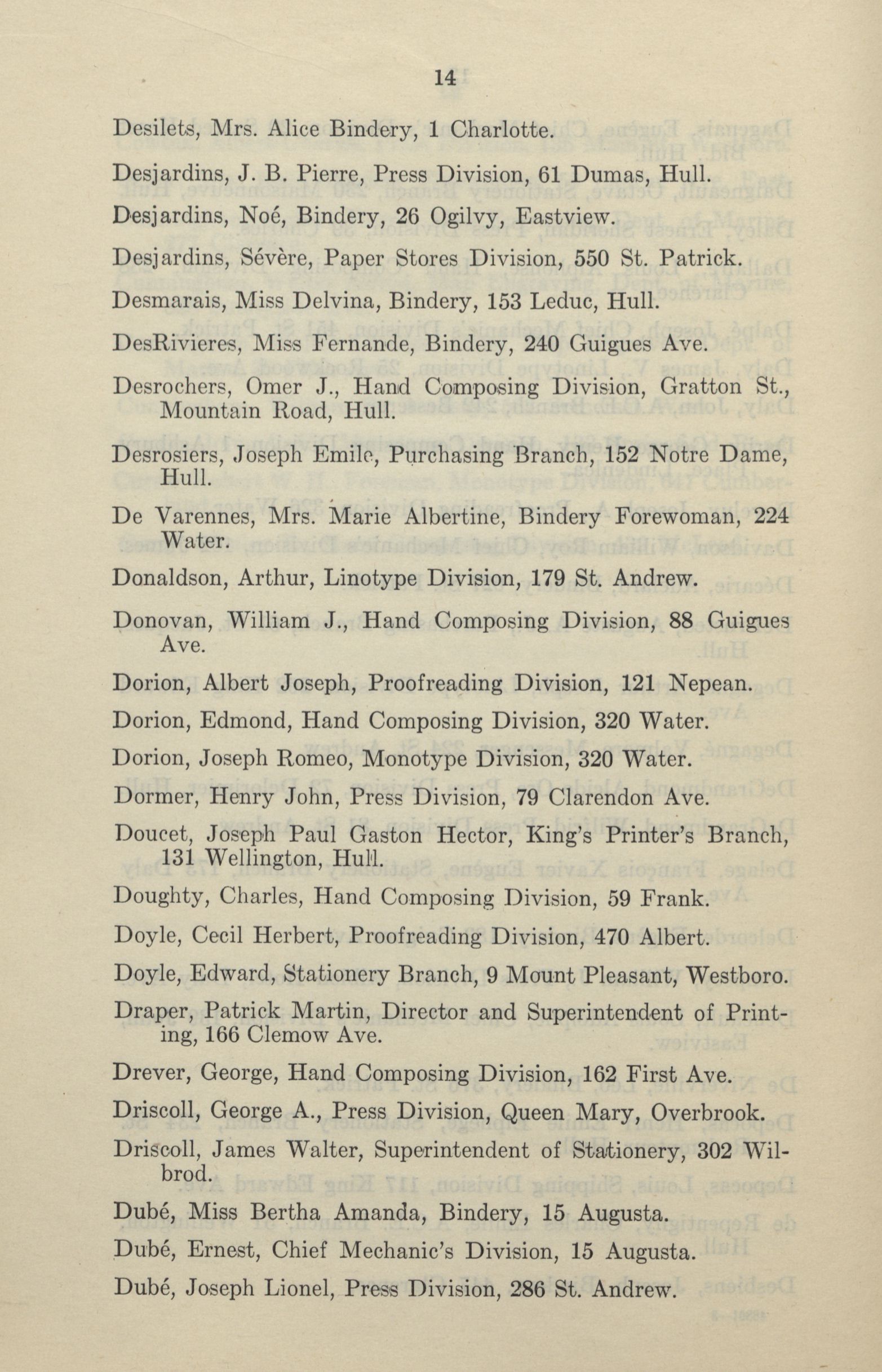 14

Desilets, Mrs. Alice Bindery, 1 Charlotte.

Desjardins, J. B. Pierre, Press Division, 61 Dumas, Hull.

Desjardins, Noé, Bindery, 26 Ogilvy, Eastview.

Desjardins, Sévère, Paper Stores Division, 550 St. Patrick.

Desmarais, Miss Delvina, Bindery, 153 Leduc, Hull.

DesRivieres, Miss Fernande, Bindery, 240 Guigues Ave.

Desrochers, Omer J., Hand Composing Division, Gratton St., Mountain Road, Hull.

Desrosiers, Joseph Emile, Purchasing Branch, 152 Notre Dame, Hull.

De Varennes, Mrs. Marie Albertine, Bindery Forewoman, 224 Water.

Donaldson, Arthur, Linotype Division, 179 St. Andrew.

Donovan, William J., Hand Composing Division, 88 Guigues Ave.

Dorion, Albert Joseph, Proofreading Division, 121 Nepean.

Dorion, Edmond, Hand Composing Division, 320 Water.

Dorion, Joseph Romeo, Monotype Division, 320 Water.

Dormer, Henry John, Press Division, 79 Clarendon Ave.

Doucet, Joseph Paul Gaston Hector, King's Printer's Branch, 131 Wellington, Hull.

Doughty, Charles, Hand Composing Division, 59 Frank.

Doyle, Cecil Herbert, Proofreading Division, 470 Albert.

Doyle, Edward, Stationery Branch, 9 Mount Pleasant, Westboro.

Draper, Patrick Martin, Director and Superintendent of Printing, 166 Clemow Ave.

Drever, George, Hand Composing Division, 162 First Ave.

Driscoll, George A., Press Division, Queen Mary, Overbrook.

Driscoll, James Walter, Superintendent of Stationery, 302 Wilbrod.

Dubé, Miss Bertha Amanda, Bindery, 15 Augusta.

Dubé, Ernest, Chief Mechanic's Division, 15 Augusta.

Dubé, Joseph Lionel, Press Division, 286 St. Andrew.